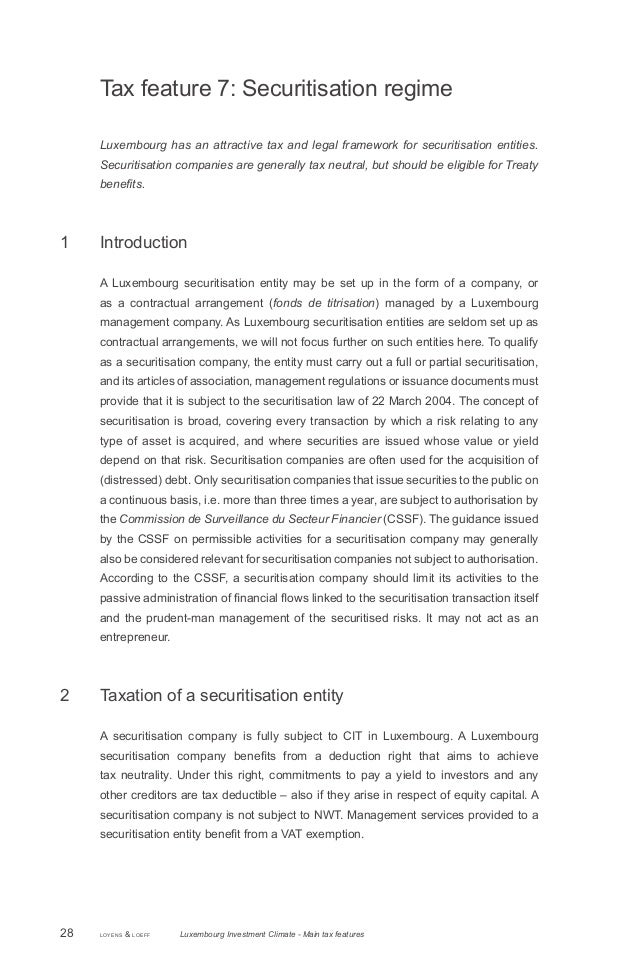 Tax feature 7: Securitisation regime

Luxembourg has an attractive tax and legal framework for securitisation entities. Securitisation companies are generally tax neutral, but should be eligible for Treaty benefits.

1 Introduction

A Luxembourg securitisation entity may be set up in the form of a company, or as a contractual arrangement (fonds de titrisation) managed by a Luxembourg management company. As Luxembourg securitisation entities are seldom set up as contractual arrangements, we will not focus further on such entities here. To qualify as a securitisation company, the entity must carry out a full or partial securitisation, and its articles of association, management regulations or issuance documents must provide that it is subject to the securitisation law of 22 March 2004. The concept of securitisation is broad, covering every transaction by which a risk relating to any type of asset is acquired, and where securities are issued whose value or yield depend on that risk. Securitisation companies are often used for the acquisition of (distressed) debt. Only securitisation companies that issue securities to the public on a continuous basis, i.e. more than three times a year, are subject to authorisation by the Commission de Surveillance du Secteur Financier (CSSF). The guidance issued by the CSSF on permissible activities for a securitisation company may generally also be considered relevant for securitisation companies not subject to authorisation. According to the CSSF, a securitisation company should limit its activities to the passive administration of financial flows linked to the securitisation transaction itself and the prudent-man management of the securitised risks. It may not act as an entrepreneur.

2 Taxation of a securitisation entity

A securitisation company is fully subject to CIT in Luxembourg. A Luxembourg securitisation company benefits from a deduction right that aims to achieve tax neutrality. Under this right, commitments to pay a yield to investors and any other creditors are tax deductible – also if they arise in respect of equity capital. A securitisation company is not subject to NWT. Management services provided to a securitisation entity benefit from a VAT exemption.

28 LOYENS & LOEFF Luxembourg Investment Climate - Main tax features